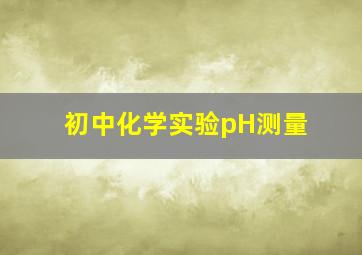 初中化学实验pH测量